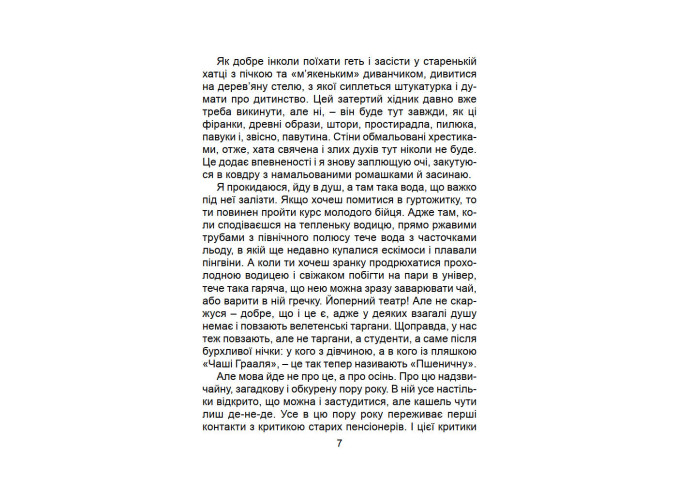 Як добре інколи поїхати геть і засісти у старенькій хатці з пічкою та «м'якеньким» диванчиком, дивитися на дерев'яну стелю, з якої сиплеться штукатурка і думати про дитинство. Цей затертий хідник давно вже треба викинути, але ні, – він буде тут завжди, як ці фіранки, древні образи, штори, простирадла, пилюка, павуки і, звісно, павутина. Стіни обмальовані хрестиками, отже, хата свячена і злих духів тут ніколи не буде. Це додає впевненості і я знову заплющую очі, закутуюся в ковдру з намальованими ромашками й засинаю.

Я прокидаюся, йду в душ, а там така вода, що важко під неї залізти. Якщо хочеш помитися в гуртожитку, то ти повинен пройти курс молодого бійця. Адже там, коли сподіваєшся на тепленьку водицю, прямо ржавими трубами з північного полюсу тече вода з часточками льоду, в якій ще недавно купалися ескімоси і плавали пінгвіни. А коли ти хочеш зранку продрюхатися прохолодною водицею і свіжаком побігти на пари в універ, тече така гаряча, що нею можна зразу заварювати чай, або варити в ній гречку. Йоперний театр! Але не скаржуся – добре, що і це є, адже у деяких взагалі душу немає і повзають велетенські таргани. Щоправда, у нас теж повзають, але не таргани, а студенти, а саме після бурхливої нічки: у кого з дівчиною, а в кого із пляшкою «Чаші Грааля», – це так тепер називають «Пшеничну».

Але мова йде не про це, а про осінь. Про цю надзвичайну, загадкову і обкурену пору року. В ній усе настільки відкрито, що можна і застудитися, але кашель чути лиш де-не-де. Усе в цю пору року переживає перші контакти з критикою старих пенсіонерів. І цієї критики

7